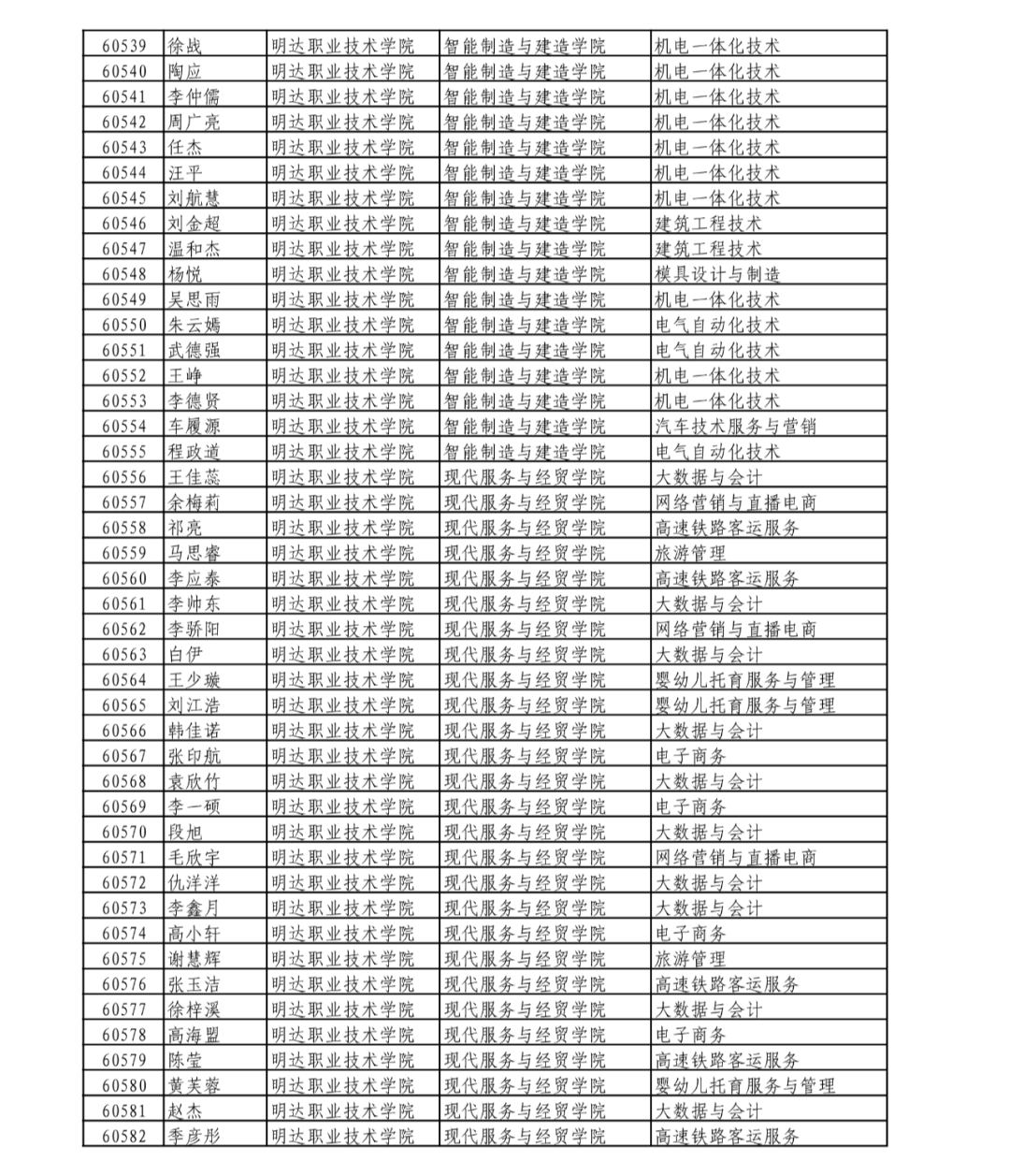 | 60539 | 徐战 | 明达职业技术学院 | 智能制造与建造学院 | 机电一体化技术 |
|---|---|---|---|---|
| 60540 | 陶应 | 明达职业技术学院 | 智能制造与建造学院 | 机电一体化技术 |
| 60541 | 李仲儒 | 明达职业技术学院 | 智能制造与建造学院 | 机电一体化技术 |
| 60542 | 周广亮 | 明达职业技术学院 | 智能制造与建造学院 | 机电一体化技术 |
| 60543 | 任杰 | 明达职业技术学院 | 智能制造与建造学院 | 机电一体化技术 |
| 60544 | 汪平 | 明达职业技术学院 | 智能制造与建造学院 | 机电一体化技术 |
| 60545 | 刘航慧 | 明达职业技术学院 | 智能制造与建造学院 | 机电一体化技术 |
| 60546 | 刘金超 | 明达职业技术学院 | 智能制造与建造学院 | 建筑工程技术 |
| 60547 | 温和杰 | 明达职业技术学院 | 智能制造与建造学院 | 建筑工程技术 |
| 60548 | 杨悦 | 明达职业技术学院 | 智能制造与建造学院 | 模具设计与制造 |
| 60549 | 吴思雨 | 明达职业技术学院 | 智能制造与建造学院 | 机电一体化技术 |
| 60550 | 朱云嫣 | 明达职业技术学院 | 智能制造与建造学院 | 电气自动化技术 |
| 60551 | 武德强 | 明达职业技术学院 | 智能制造与建造学院 | 电气自动化技术 |
| 60552 | 王峥 | 明达职业技术学院 | 智能制造与建造学院 | 机电一体化技术 |
| 60553 | 李德贤 | 明达职业技术学院 | 智能制造与建造学院 | 机电一体化技术 |
| 60554 | 车履源 | 明达职业技术学院 | 智能制造与建造学院 | 汽车技术服务与营销 |
| 60555 | 程政道 | 明达职业技术学院 | 智能制造与建造学院 | 电气自动化技术 |
| 60556 | 王佳蕊 | 明达职业技术学院 | 现代服务与经贸学院 | 大数据与会计 |
| 60557 | 余梅莉 | 明达职业技术学院 | 现代服务与经贸学院 | 网络营销与直播电商 |
| 60558 | 祁亮 | 明达职业技术学院 | 现代服务与经贸学院 | 高速铁路客运服务 |
| 60559 | 马思睿 | 明达职业技术学院 | 现代服务与经贸学院 | 旅游管理 |
| 60560 | 李应泰 | 明达职业技术学院 | 现代服务与经贸学院 | 高速铁路客运服务 |
| 60561 | 李帅东 | 明达职业技术学院 | 现代服务与经贸学院 | 大数据与会计 |
| 60562 | 李骄阳 | 明达职业技术学院 | 现代服务与经贸学院 | 网络营销与直播电商 |
| 60563 | 白伊 | 明达职业技术学院 | 现代服务与经贸学院 | 大数据与会计 |
| 60564 | 王少璇 | 明达职业技术学院 | 现代服务与经贸学院 | 婴幼儿托育服务与管理 |
| 60565 | 刘江浩 | 明达职业技术学院 | 现代服务与经贸学院 | 婴幼儿托育服务与管理 |
| 60566 | 韩佳诺 | 明达职业技术学院 | 现代服务与经贸学院 | 大数据与会计 |
| 60567 | 张印航 | 明达职业技术学院 | 现代服务与经贸学院 | 电子商务 |
| 60568 | 袁欣竹 | 明达职业技术学院 | 现代服务与经贸学院 | 大数据与会计 |
| 60569 | 李一硕 | 明达职业技术学院 | 现代服务与经贸学院 | 电子商务 |
| 60570 | 段旭 | 明达职业技术学院 | 现代服务与经贸学院 | 大数据与会计 |
| 60571 | 毛欣宇 | 明达职业技术学院 | 现代服务与经贸学院 | 网络营销与直播电商 |
| 60572 | 仇洋洋 | 明达职业技术学院 | 现代服务与经贸学院 | 大数据与会计 |
| 60573 | 李鑫月 | 明达职业技术学院 | 现代服务与经贸学院 | 大数据与会计 |
| 60574 | 高小轩 | 明达职业技术学院 | 现代服务与经贸学院 | 电子商务 |
| 60575 | 谢慧辉 | 明达职业技术学院 | 现代服务与经贸学院 | 旅游管理 |
| 60576 | 张玉洁 | 明达职业技术学院 | 现代服务与经贸学院 | 高速铁路客运服务 |
| 60577 | 徐梓溪 | 明达职业技术学院 | 现代服务与经贸学院 | 大数据与会计 |
| 60578 | 高海盟 | 明达职业技术学院 | 现代服务与经贸学院 | 电子商务 |
| 60579 | 陈莹 | 明达职业技术学院 | 现代服务与经贸学院 | 高速铁路客运服务 |
| 60580 | 黄芙蓉 | 明达职业技术学院 | 现代服务与经贸学院 | 婴幼儿托育服务与管理 |
| 60581 | 赵杰 | 明达职业技术学院 | 现代服务与经贸学院 | 大数据与会计 |
| 60582 | 季彦彤 | 明达职业技术学院 | 现代服务与经贸学院 | 高速铁路客运服务 |